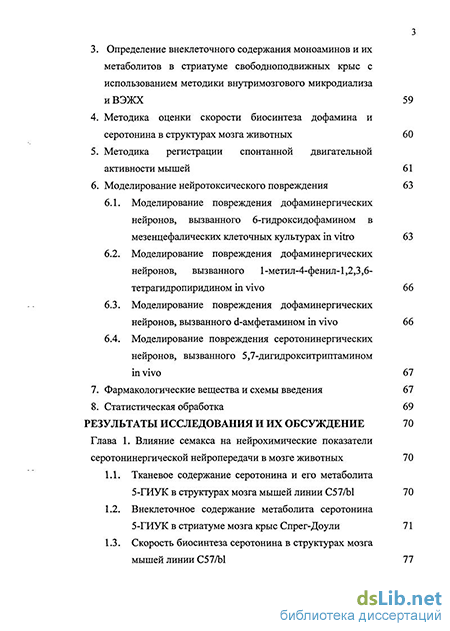 3

3. Определение внеклеточного содержания моноаминов и их метаболитов в стриатуме свободноподвижных крыс с использованием методики внутримозгового микродиализа и ВЭЖХ 59

4. Методика оценки скорости биосинтеза дофамина и серотонина в структурах мозга животных 60

5. Методика регистрации спонтанной двигательной активности мышей 61

6. Моделирование нейротоксического повреждения 63

6.1. Моделирование повреждения дофаминергических нейронов, вызванного 6-гидроксидофамином в мезенцефалических клеточных культурах in vitro 63

6.2. Моделирование повреждения дофаминергических нейронов, вызванного 1-метил-4-фенил-1,2,3,6-тетрагидропиридином in vivo 66

6.3. Моделирование повреждения дофаминергических нейронов, вызванного d-амфетамином in vivo 66

6.4. Моделирование повреждения серотонинергических нейронов, вызванного 5,7-дигидрокситриптамином in vivo 67

7. Фармакологические вещества и схемы введения 67

8. Статистическая обработка 69

РЕЗУЛЬТАТЫ ИССЛЕДОВАНИЯ И ИХ ОБСУЖДЕНИЕ 70

Глава 1. Влияние семакса на нейрохимические показатели серотонинергической нейропередачи в мозге животных 70

1.1. Тканевое содержание серотонина и его метаболита 5-ГИУК в структурах мозга мышей линии C57/bl 70

1.2. Внеклеточное содержание метаболита серотонина 5-ГИУК в стриатуме мозга крыс Спрег-Доули 71

1.3. Скорость биосинтеза серотонина в структурах мозга мышей линии C57/bl 77

dsLib.net
библиотека диссертаций